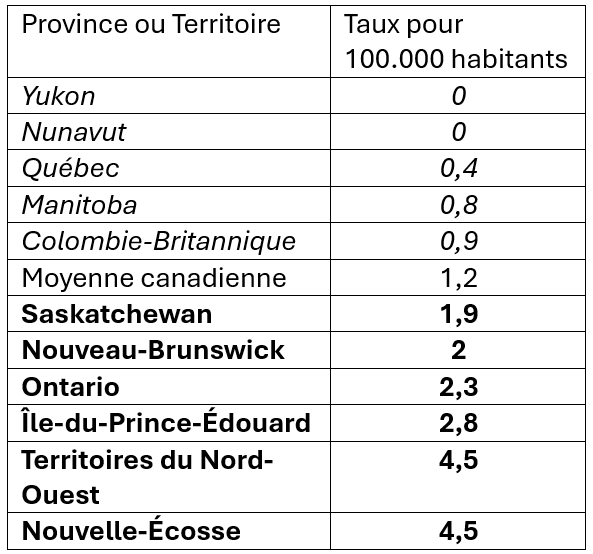 | Province ou Territoire | Taux pour 100.000 habitants |
|---|---|
| Yukon | 0 |
| Nunavut | 0 |
| Québec | 0,4 |
| Manitoba | 0,8 |
| Colombie-Britannique | 0,9 |
| Moyenne canadienne | 1,2 |
| Saskatchewan | 1,9 |
| Nouveau-Brunswick | 2 |
| Ontario | 2,3 |
| Île-du-Prince-Édouard | 2,8 |
| Territoires du Nord-Ouest | 4,5 |
| Nouvelle-Écosse | 4,5 |